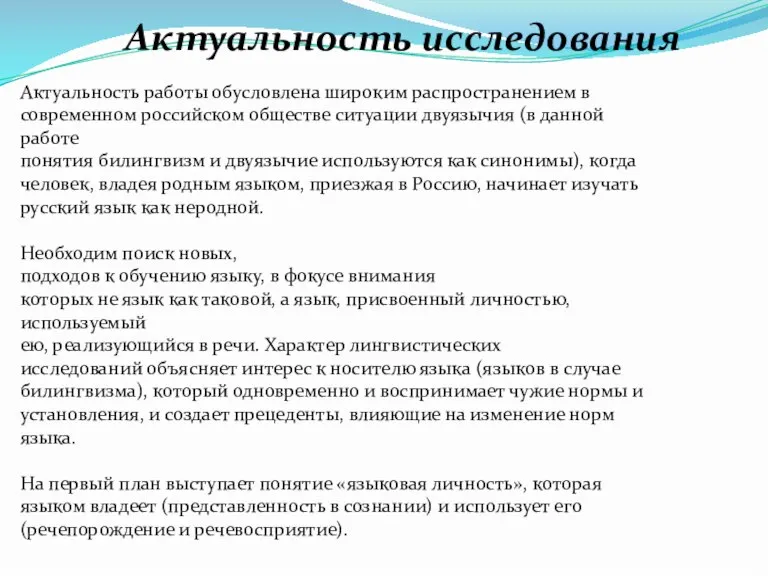 Актуальность исследования

Актуальность работы обусловлена широким распространением в современном российском обществе ситуации двуязычия (в данной работе понятия билингвизм и двуязычие используются как синонимы), когда человек, владея родным языком, приезжая в Россию, начинает изучать русский язык как неродной.

Необходим поиск новых, подходов к обучению языку, в фокусе внимания которых не язык как таковой, а язык, присвоенный личностью, используемый ею, реализующийся в речи. Характер лингвистических исследований объясняет интерес к носителю языка (языков в случае билингвизма), который одновременно и воспринимает чужие нормы и установления, и создает прецеденты, влияющие на изменение норм языка.

На первый план выступает понятие «языковая личность», которая языком владеет (представленность в сознании) и использует его (речепорождение и речевосприятие).